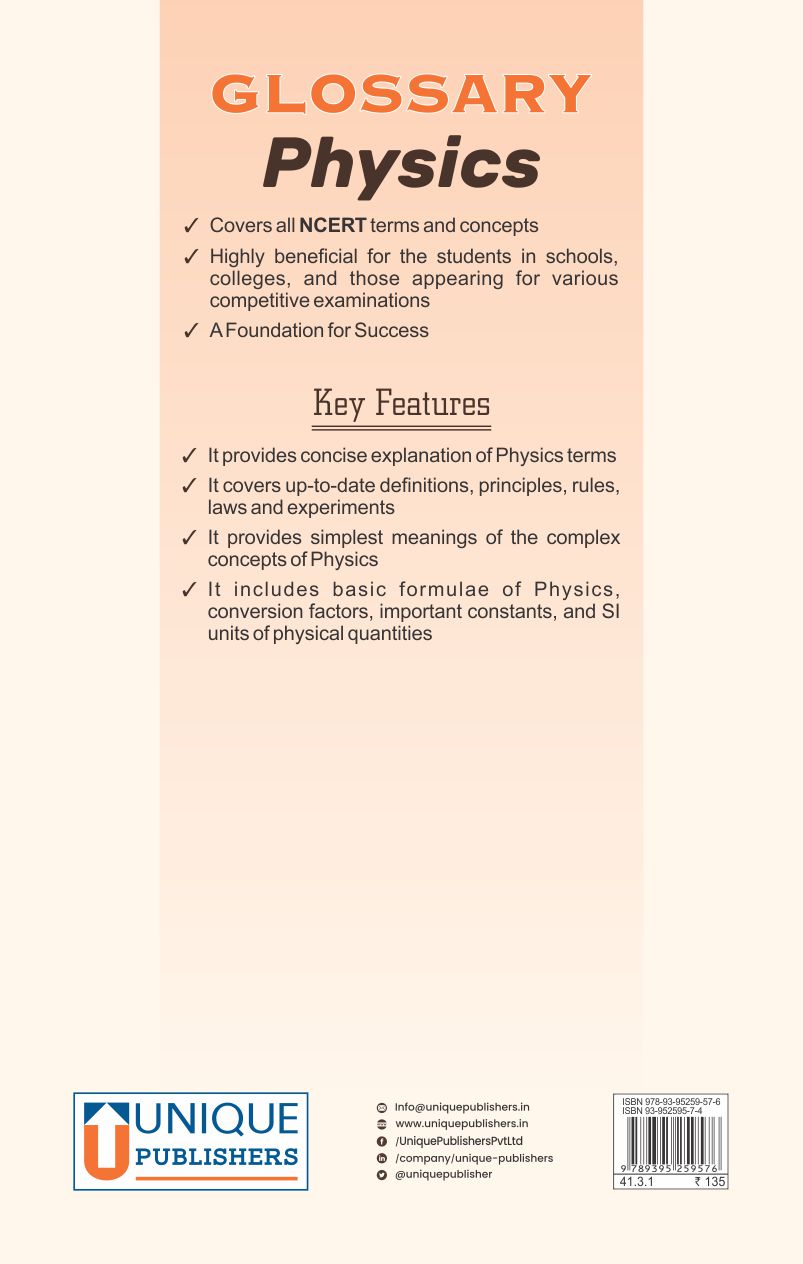 GLOSSARY
Physics

✓ Covers all NCERT terms and concepts
✓ Highly beneficial for the students in schools, colleges, and those appearing for various competitive examinations
✓ A Foundation for Success

Key Features

✓ It provides concise explanation of Physics terms
✓ It covers up-to-date definitions, principles, rules, laws and experiments
✓ It provides simplest meanings of the complex concepts of Physics
✓ It includes basic formulae of Physics, conversion factors, important constants, and SI units of physical quantities

UNIQUE
PUBLISHERS

Info@uniquepublishers.in
www.uniquepublishers.in
/UniquePublishersPvtLtd
/company/unique-publishers
@uniquepublisher

ISBN 978-93-95259-57-6
ISBN 93-952595-7-4
9 789395 259576
41.3.1 ₹ 135